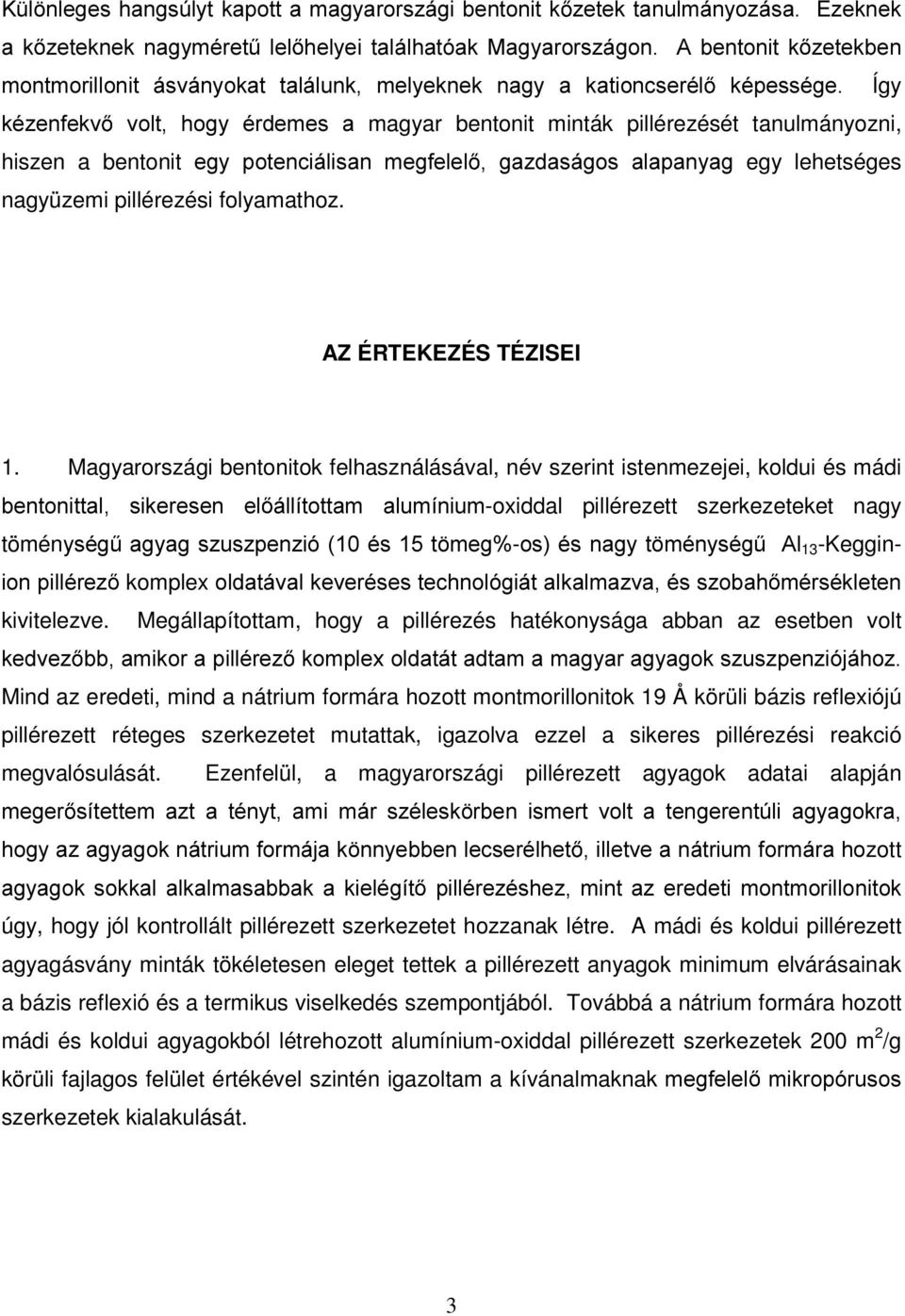 Különleges hangsúlyt kapott a magyarországi bentonit kőzetek tanulmányozása. Ezeknek a kőzeteknek nagyméretű lelőhelyei találhatóak Magyarországon. A bentonit kőzetekben montmorillonit ásványokat találunk, melyeknek nagy a kationcserélő képessége. Így kézenfekvő volt, hogy érdemes a magyar bentonit minták pillérezését tanulmányozni, hiszen a bentonit egy potenciálisan megfelelő, gazdaságos alapanyag egy lehetséges nagyüzemi pillérezési folyamathoz.

AZ ÉRTEKEZÉS TÉZISEI

1. Magyarországi bentonitok felhasználásával, név szerint istenmezejei, koldui és mádi bentonittal, sikeresen előállítottam alumínium-oxiddal pillérezett szerkezeteket nagy töménységű agyag szuszpenzió (10 és 15 tömeg%-os) és nagy töménységű $Al_{13}$-Keggin-ion pillérező komplex oldatával keveréses technológiát alkalmazva, és szobahőmérsékleten kivitelezve. Megállapítottam, hogy a pillérezés hatékonysága abban az esetben volt kedvezőbb, amikor a pillérező komplex oldatát adtam a magyar agyagok szuszpenziójához. Mind az eredeti, mind a nátrium formára hozott montmorillonitok 19 Å körüli bázis reflexiójú pillérezett réteges szerkezetet mutattak, igazolva ezzel a sikeres pillérezési reakció megvalósulását. Ezenfelül, a magyarországi pillérezett agyagok adatai alapján megerősítettem azt a tényt, ami már széleskörben ismert volt a tengerentúli agyagokra, hogy az agyagok nátrium formája könnyebben lecserélhető, illetve a nátrium formára hozott agyagok sokkal alkalmasabbak a kielégítő pillérezéshez, mint az eredeti montmorillonitok úgy, hogy jól kontrollált pillérezett szerkezetet hozzanak létre. A mádi és koldui pillérezett agyagásvány minták tökéletesen eleget tettek a pillérezett anyagok minimum elvárásainak a bázis reflexió és a termikus viselkedés szempontjából. Továbbá a nátrium formára hozott mádi és koldui agyagokból létrehozott alumínium-oxiddal pillérezett szerkezetek 200 $m^2/g$ körüli fajlagos felület értékével szintén igazoltam a kívánalmaknak megfelelő mikropórusos szerkezetek kialakulását.

3